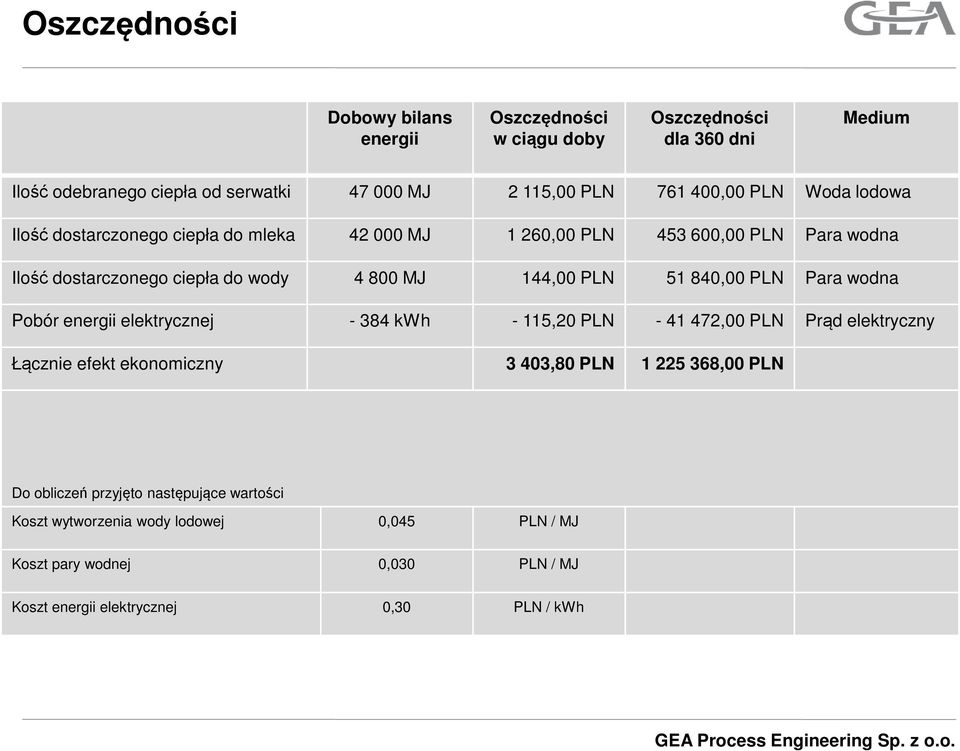 Oszczędności

GEA

| | Dobowy bilans energii | Oszczędności w ciągu doby | Oszczędności dla 360 dni | Medium |
|---|---|---|---|---|
| Ilość odebranego ciepła od serwatki | 47 000 MJ | 2 115,00 PLN | 761 400,00 PLN | Woda lodowa |
| Ilość dostarczonego ciepła do mleka | 42 000 MJ | 1 260,00 PLN | 453 600,00 PLN | Para wodna |
| Ilość dostarczonego ciepła do wody | 4 800 MJ | 144,00 PLN | 51 840,00 PLN | Para wodna |
| Pobór energii elektrycznej | - 384 kWh | - 115,20 PLN | - 41 472,00 PLN | Prąd elektryczny |
| Łącznie efekt ekonomiczny | | 3 403,80 PLN | 1 225 368,00 PLN | |

Do obliczeń przyjęto następujące wartości

| | | | | |
|---|---|---|---|---|
| Koszt wytworzenia wody lodowej | 0,045 | PLN / MJ | | |
| Koszt pary wodnej | 0,030 | PLN / MJ | | |
| Koszt energii elektrycznej | 0,30 | PLN / kWh | | |

GEA Process Engineering Sp. z o.o.